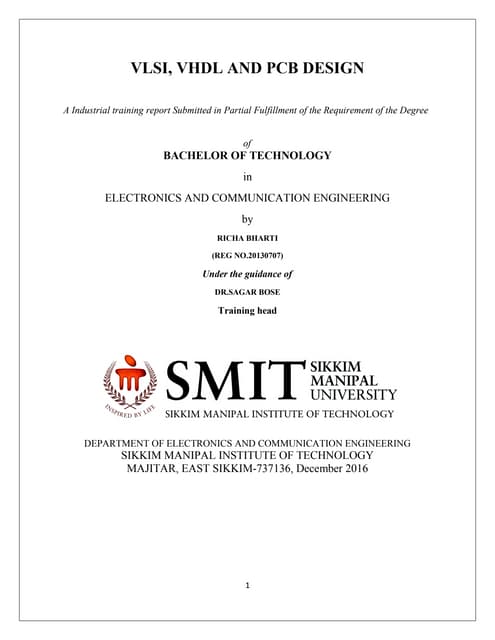 VLSI, VHDL AND PCB DESIGN

A Industrial training report Submitted in Partial Fulfillment of the Requirement of the Degree

of
BACHELOR OF TECHNOLOGY

in

ELECTRONICS AND COMMUNICATION ENGINEERING

by

RICHA BHARTI

(REG NO.20130707)

Under the guidance of

DR.SAGAR BOSE

Training head

INSPIRED BY LIFE

SMIT SIKKIM MANIPAL UNIVERSITY

SIKKIM MANIPAL INSTITUTE OF TECHNOLOGY

DEPARTMENT OF ELECTRONICS AND COMMUNICATION ENGINEERING
SIKKIM MANIPAL INSTITUTE OF TECHNOLOGY
MAJITAR, EAST SIKKIM-737136, December 2016

1